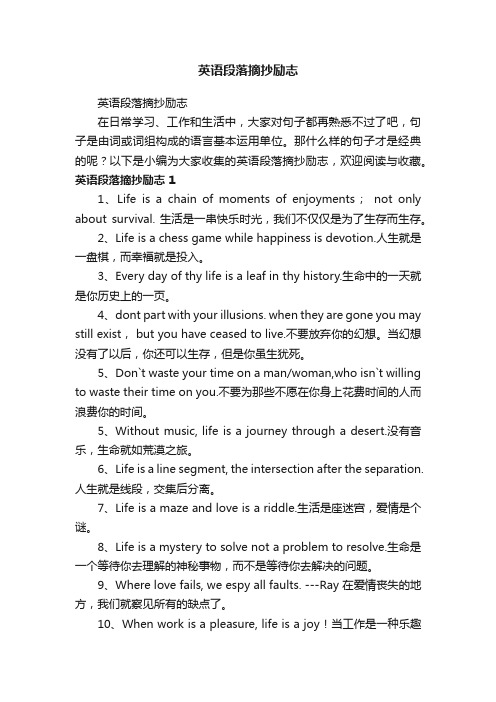 英语段落摘抄励志

英语段落摘抄励志

在日常学习、工作和生活中，大家对句子都再熟悉不过了吧，句子是由词或词组构成的语言基本运用单位。那什么样的句子才是经典的呢？以下是小编为大家收集的英语段落摘抄励志，欢迎阅读与收藏。

英语段落摘抄励志 1

1、Life is a chain of moments of enjoyments； not only about survival. 生活是一串快乐时光，我们不仅仅是为了生存而生存。

2、Life is a chess game while happiness is devotion.人生就是一盘棋，而幸福就是投入。

3、Every day of thy life is a leaf in thy history.生命中的一天就是你历史上的一页。

4、dont part with your illusions. when they are gone you may still exist， but you have ceased to live.不要放弃你的幻想。当幻想没有了以后，你还可以生存，但是你虽生犹死。

5、Don`t waste your time on a man/woman,who isn`t willing to waste their time on you.不要为那些不愿在你身上花费时间的人而浪费你的时间。

5、Without music, life is a journey through a desert.没有音乐，生命就如荒漠之旅。

6、Life is a line segment, the intersection after the separation.人生就是线段，交集后分离。

7、Life is a maze and love is a riddle.生活是座迷宫，爱情是个谜。

8、Life is a mystery to solve not a problem to resolve.生命是一个等待你去理解的神秘事物，而不是等待你去解决的问题。

9、Where love fails, we espy all faults. ---Ray 在爱情丧失的地方，我们就察见所有的缺点了。

10、When work is a pleasure, life is a joy！当工作是一种乐趣